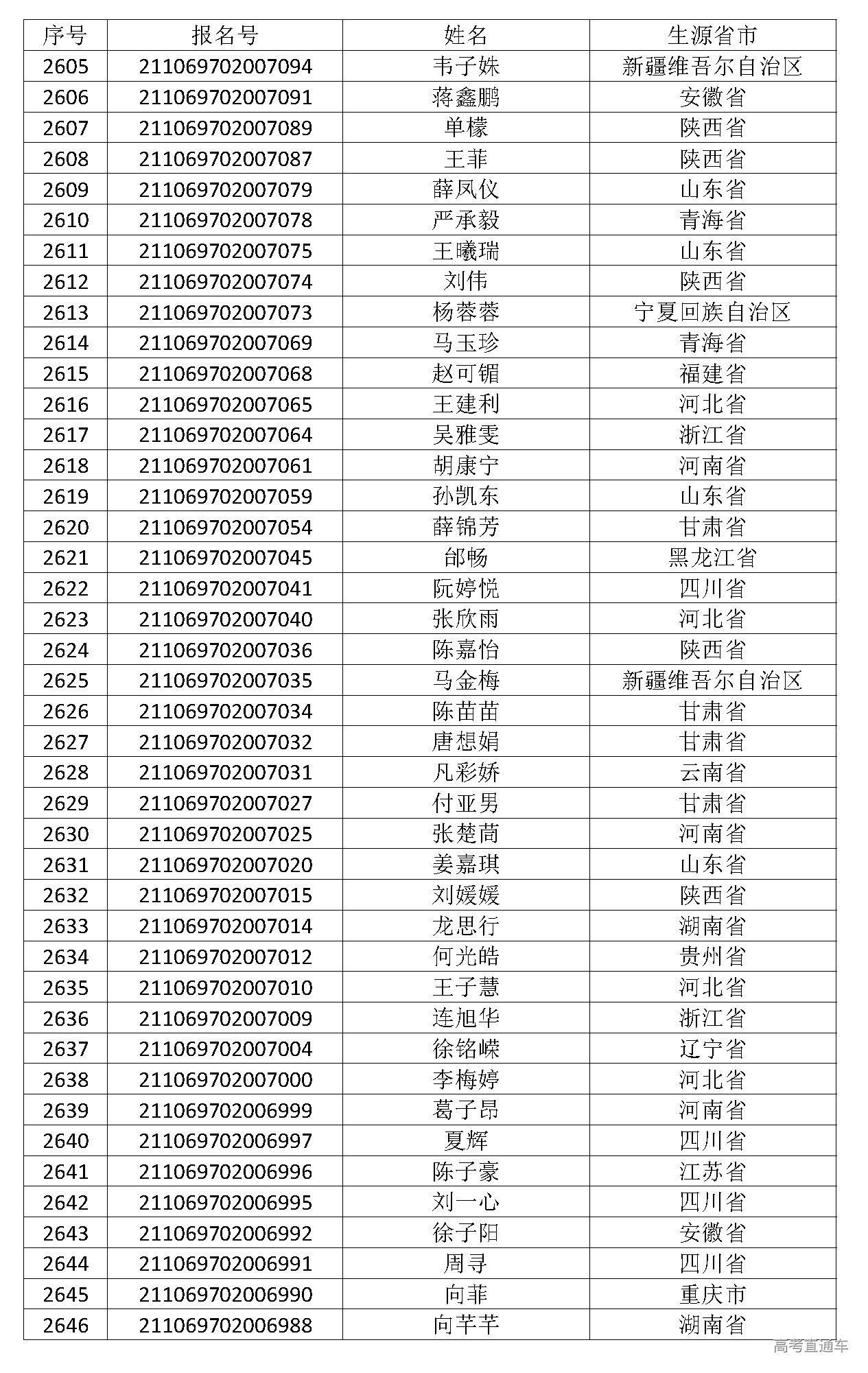 | 序号 | 报名号 | 姓名 | 生源省市 |
|---|---|---|---|
| 2605 | 211069702007094 | 韦子姝 | 新疆维吾尔自治区 |
| 2606 | 211069702007091 | 蒋鑫鹏 | 安徽省 |
| 2607 | 211069702007089 | 单檬 | 陕西省 |
| 2608 | 211069702007087 | 王菲 | 陕西省 |
| 2609 | 211069702007079 | 薛凤仪 | 山东省 |
| 2610 | 211069702007078 | 严承毅 | 青海省 |
| 2611 | 211069702007075 | 王曦瑞 | 山东省 |
| 2612 | 211069702007074 | 刘伟 | 陕西省 |
| 2613 | 211069702007073 | 杨蓉蓉 | 宁夏回族自治区 |
| 2614 | 211069702007069 | 马玉珍 | 青海省 |
| 2615 | 211069702007068 | 赵可镅 | 福建省 |
| 2616 | 211069702007065 | 王建利 | 河北省 |
| 2617 | 211069702007064 | 吴雅雯 | 浙江省 |
| 2618 | 211069702007061 | 胡康宁 | 河南省 |
| 2619 | 211069702007059 | 孙凯东 | 山东省 |
| 2620 | 211069702007054 | 薛锦芳 | 甘肃省 |
| 2621 | 211069702007045 | 邰畅 | 黑龙江省 |
| 2622 | 211069702007041 | 阮婷悦 | 四川省 |
| 2623 | 211069702007040 | 张欣雨 | 河北省 |
| 2624 | 211069702007036 | 陈嘉怡 | 陕西省 |
| 2625 | 211069702007035 | 马金梅 | 新疆维吾尔自治区 |
| 2626 | 211069702007034 | 陈苗苗 | 甘肃省 |
| 2627 | 211069702007032 | 唐想娟 | 甘肃省 |
| 2628 | 211069702007031 | 凡彩娇 | 云南省 |
| 2629 | 211069702007027 | 付亚男 | 甘肃省 |
| 2630 | 211069702007025 | 张楚茼 | 河南省 |
| 2631 | 211069702007020 | 姜嘉琪 | 山东省 |
| 2632 | 211069702007015 | 刘媛媛 | 陕西省 |
| 2633 | 211069702007014 | 龙思行 | 湖南省 |
| 2634 | 211069702007012 | 何光皓 | 贵州省 |
| 2635 | 211069702007010 | 王子慧 | 河北省 |
| 2636 | 211069702007009 | 连旭华 | 浙江省 |
| 2637 | 211069702007004 | 徐铭嵘 | 辽宁省 |
| 2638 | 211069702007000 | 李梅婷 | 河北省 |
| 2639 | 211069702006999 | 葛子昂 | 河南省 |
| 2640 | 211069702006997 | 夏辉 | 四川省 |
| 2641 | 211069702006996 | 陈子豪 | 江苏省 |
| 2642 | 211069702006995 | 刘一心 | 四川省 |
| 2643 | 211069702006992 | 徐子阳 | 安徽省 |
| 2644 | 211069702006991 | 周寻 | 四川省 |
| 2645 | 211069702006990 | 向菲 | 重庆市 |
| 2646 | 211069702006988 | 向芊芊 | 湖南省 |

高考直通车